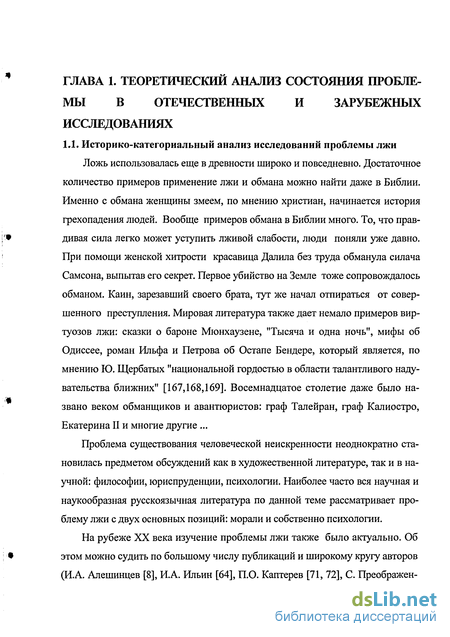 ГЛАВА 1. ТЕОРЕТИЧЕСКИЙ АНАЛИЗ СОСТОЯНИЯ ПРОБЛЕМЫ В ОТЕЧЕСТВЕННЫХ И ЗАРУБЕЖНЫХ ИССЛЕДОВАНИЯХ

1.1. Историко-категориальный анализ исследований проблемы лжи

Ложь использовалась еще в древности широко и повседневно. Достаточное количество примеров применение лжи и обмана можно найти даже в Библии. Именно с обмана женщины змеем, по мнению христиан, начинается история грехопадения людей. Вообще примеров обмана в Библии много. То, что правдивая сила легко может уступить лживой слабости, люди поняли уже давно. При помощи женской хитрости красавица Далила без труда обманула силача Самсона, выпытав его секрет. Первое убийство на Земле тоже сопровождалось обманом. Каин, зарезавший своего брата, тут же начал отпираться от совершенного преступления. Мировая литература также дает немало примеров виртуозов лжи: сказки о бароне Мюнхаузене, "Тысяча и одна ночь", мифы об Одиссее, роман Ильфа и Петрова об Остапе Бендере, который является, по мнению Ю. Щербатых "национальной гордостью в области талантливого надувательства ближних" [167,168,169]. Восемнадцатое столетие даже было названо веком обманщиков и авантюристов: граф Талейран, граф Калиостро, Екатерина II и многие другие ...

Проблема существования человеческой неискренности неоднократно становилась предметом обсуждений как в художественной литературе, так и в научной: философии, юриспруденции, психологии. Наиболее часто вся научная и наукообразная русскоязычная литература по данной теме рассматривает проблему лжи с двух основных позиций: морали и собственно психологии.

На рубеже XX века изучение проблемы лжи также было актуально. Об этом можно судить по большому числу публикаций и широкому кругу авторов (И.А. Алешинцев [8], И.А. Ильин [64], П.О. Каптерев [71, 72], С. Преображен-

dsLib.net
библиотека диссертаций